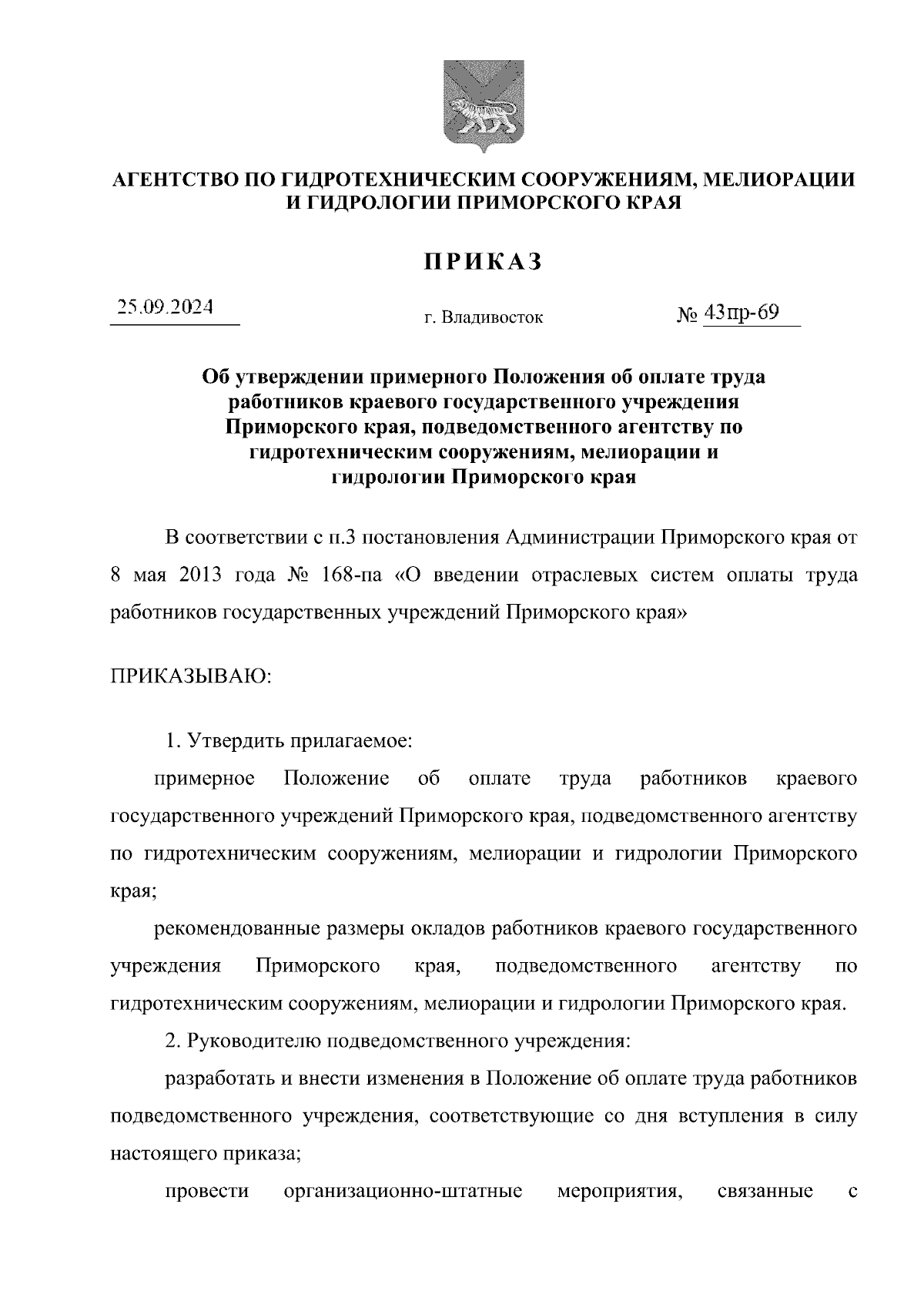 АГЕНТСТВО ПО ГИДРОТЕХНИЧЕСКИМ СООРУЖЕНИЯМ, МЕЛИОРАЦИИ И ГИДРОЛОГИИ ПРИМОРСКОГО КРАЯ

ПРИКАЗ

25.09.2024

г. Владивосток

№ 43пр-69

Об утверждении примерного Положения об оплате труда работников краевого государственного учреждения Приморского края, подведомственного агентству по гидротехническим сооружениям, мелиорации и гидрологии Приморского края

В соответствии с п.3 постановления Администрации Приморского края от 8 мая 2013 года № 168-па «О введении отраслевых систем оплаты труда работников государственных учреждений Приморского края»

ПРИКАЗЫВАЮ:

1. Утвердить прилагаемое:

примерное Положение об оплате труда работников краевого государственного учреждений Приморского края, подведомственного агентству по гидротехническим сооружениям, мелиорации и гидрологии Приморского края;

рекомендованные размеры окладов работников краевого государственного учреждения Приморского края, подведомственного агентству по гидротехническим сооружениям, мелиорации и гидрологии Приморского края.

2. Руководителю подведомственного учреждения:

разработать и внести изменения в Положение об оплате труда работников подведомственного учреждения, соответствующие со дня вступления в силу настоящего приказа;

провести организационно-штатные мероприятия, связанные с